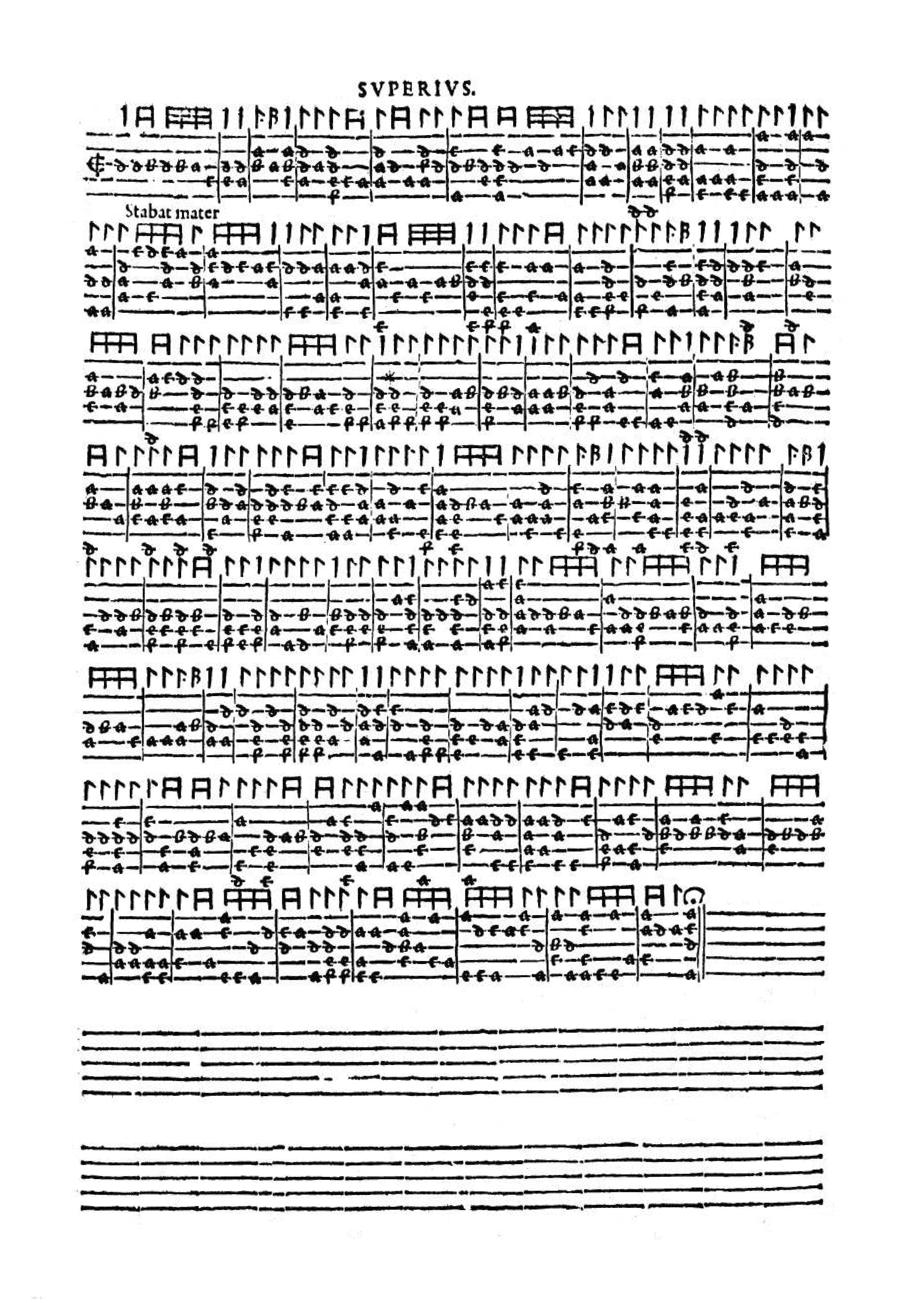 SVPERIVS.

Stabat mater